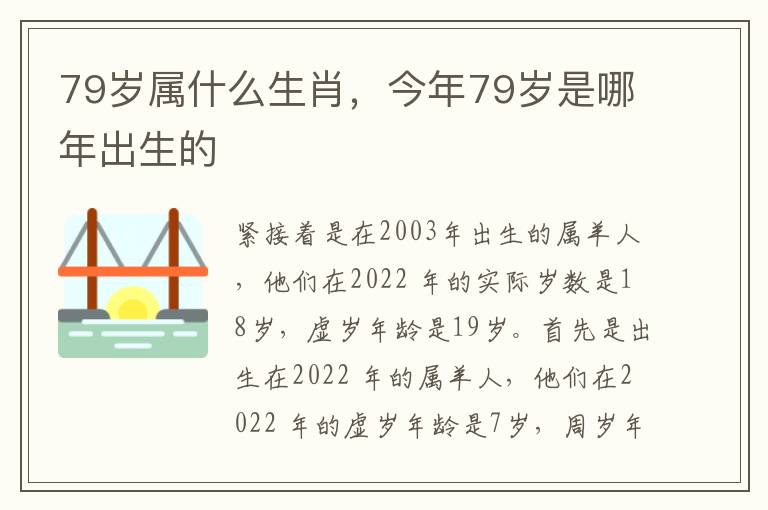 79岁属什么生肖，今年79岁是哪年出生的

紧接着是在2003年出生的属羊人，他们在2022 年的实际岁数是18岁，虚岁年龄是19岁。首先是出生在2022 年的属羊人，他们在2022 年的虚岁年龄是7岁，周岁年